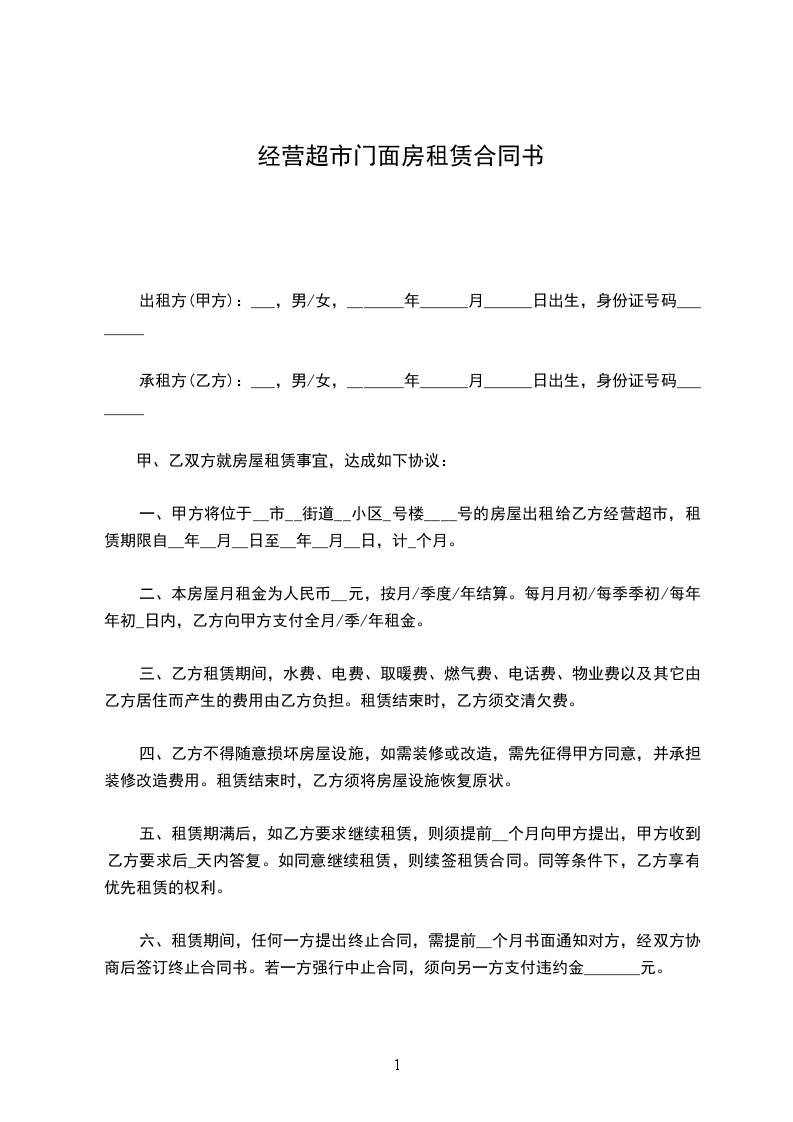 经营超市门面房租赁合同书

出租方(甲方)：___，男/女，_______年______月______日出生，身份证号码________

承租方(乙方)：___，男/女，_______年______月______日出生，身份证号码________

甲、乙双方就房屋租赁事宜，达成如下协议：

一、甲方将位于__市__街道__小区_号楼____号的房屋出租给乙方经营超市，租赁期限自__年__月__日至__年__月__日，计_个月。

二、本房屋月租金为人民币__元，按月/季度/年结算。每月月初/每季季初/每年年初_日内，乙方向甲方支付全月/季/年租金。

三、乙方租赁期间，水费、电费、取暖费、燃气费、电话费、物业费以及其它由乙方居住而产生的费用由乙方负担。租赁结束时，乙方须交清欠费。

四、乙方不得随意损坏房屋设施，如需装修或改造，需先征得甲方同意，并承担装修改造费用。租赁结束时，乙方须将房屋设施恢复原状。

五、租赁期满后，如乙方要求继续租赁，则须提前__个月向甲方提出，甲方收到乙方要求后_天内答复。如同意继续租赁，则续签租赁合同。同等条件下，乙方享有优先租赁的权利。

六、租赁期间，任何一方提出终止合同，需提前__个月书面通知对方，经双方协商后签订终止合同书。若一方强行中止合同，须向另一方支付违约金_______元。

1